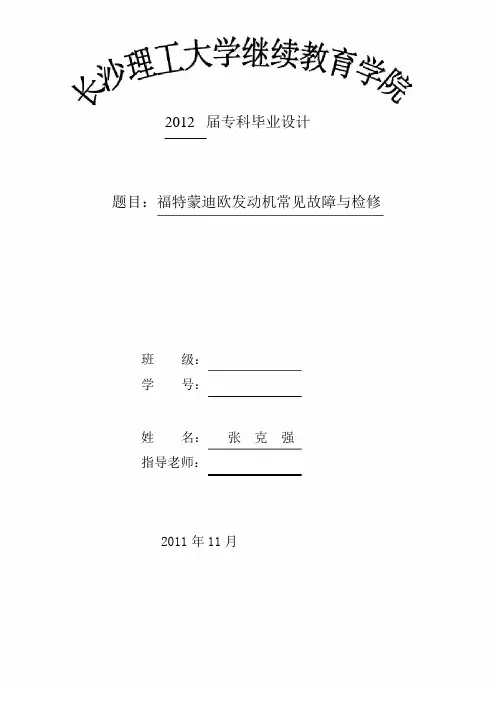 长沙理工大学继续教育学院

2012 届专科毕业设计

题目：福特蒙迪欧发动机常见故障与检修

班 级：

学 号：

姓 名： 张 克 强

指导老师：

2011 年 11 月